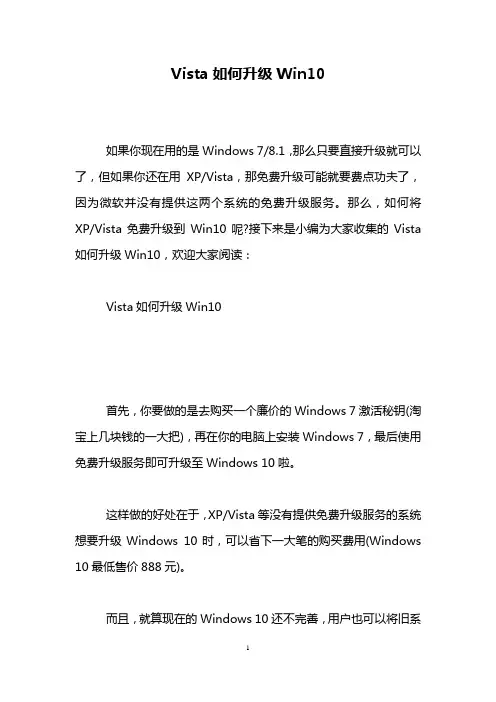 Vista 如何升级 Win10

如果你现在用的是 Windows 7/8.1，那么只要直接升级就可以了，但如果你还在用 XP/Vista，那免费升级可能就要费点功夫了，因为微软并没有提供这两个系统的免费升级服务。那么，如何将 XP/Vista 免费升级到 Win10 呢?接下来是小编为大家收集的 Vista 如何升级 Win10，欢迎大家阅读：

Vista 如何升级 Win10

首先，你要做的是去购买一个廉价的 Windows 7 激活秘钥(淘宝上几块钱的一大把)，再在你的电脑上安装 Windows 7，最后使用免费升级服务即可升级至 Windows 10 啦。

这样做的好处在于，XP/Vista 等没有提供免费升级服务的系统想要升级 Windows 10 时，可以省下一大笔的购买费用(Windows 10 最低售价 888 元)。

而且，就算现在的 Windows 10 还不完善，用户也可以将旧系

1